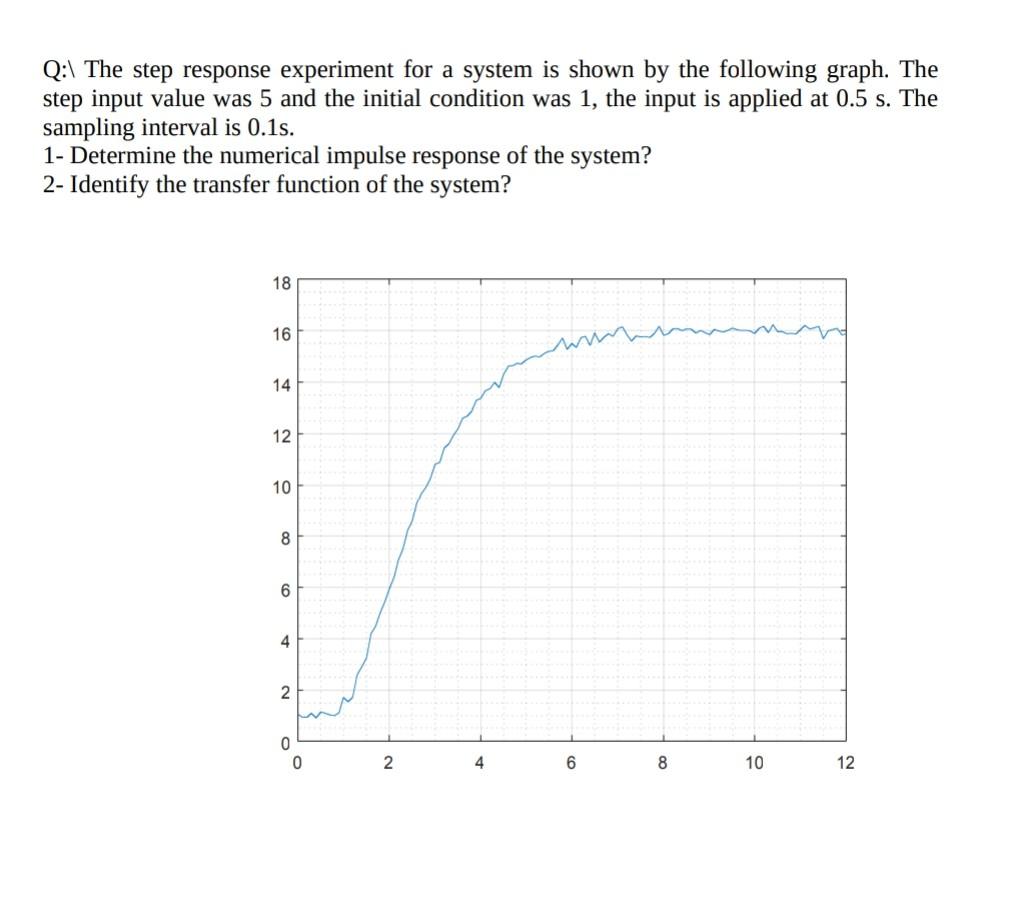 Q:\ The step response experiment for a system is shown by the following graph. The step input value was 5 and the initial condition was 1, the input is applied at 0.5 s. The sampling interval is 0.1s.
1- Determine the numerical impulse response of the system?
2- Identify the transfer function of the system?

18
16
14
12
10
8
6
4
2
0
0
2
4
6
8
10
12